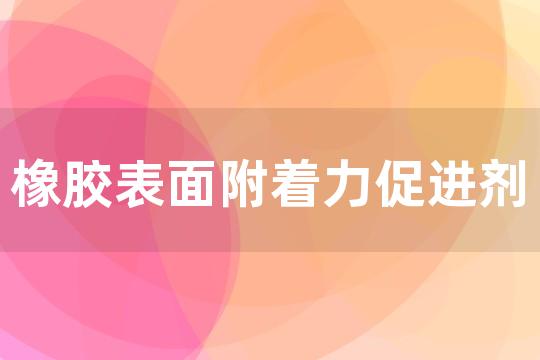 橡胶表面附着力促进剂